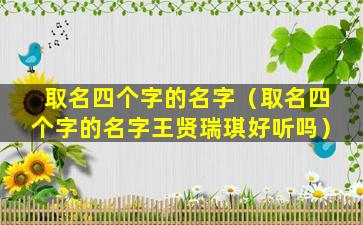 取名四个字的名字（取名四个字的名字王贤瑞琪好听吗）